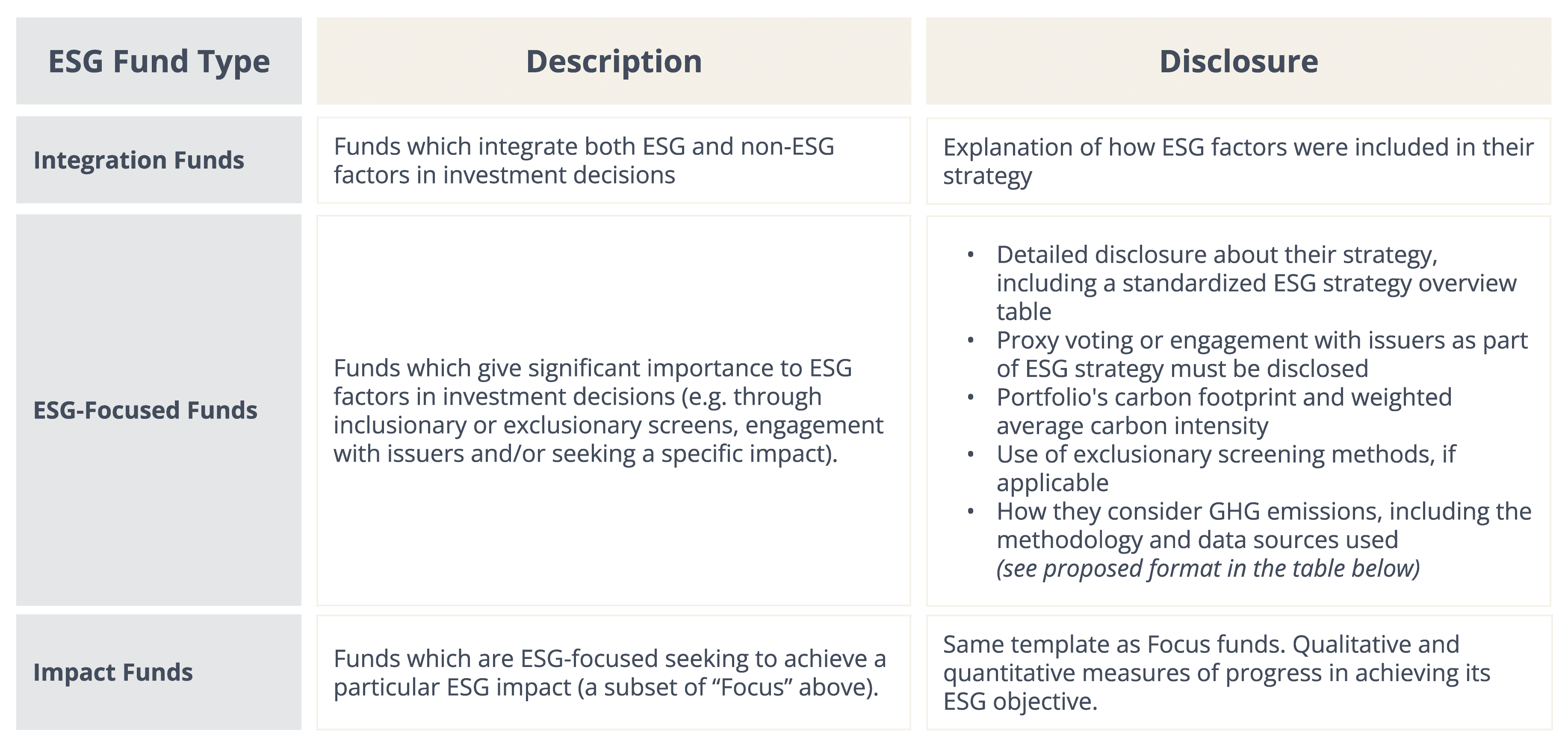 | ESG Fund Type | Description | Disclosure |
|---|---|---|
| Integration Funds | Funds which integrate both ESG and non-ESG factors in investment decisions | Explanation of how ESG factors were included in their strategy |
| ESG-Focused Funds | Funds which give significant importance to ESG factors in investment decisions (e.g. through inclusionary or exclusionary screens, engagement with issuers and/or seeking a specific impact). | • Detailed disclosure about their strategy, including a standardized ESG strategy overview table • Proxy voting or engagement with issuers as part of ESG strategy must be disclosed • Portfolio's carbon footprint and weighted average carbon intensity • Use of exclusionary screening methods, if applicable • How they consider GHG emissions, including the methodology and data sources used (see proposed format in the table below) |
| Impact Funds | Funds which are ESG-focused seeking to achieve a particular ESG impact (a subset of "Focus" above). | Same template as Focus funds. Qualitative and quantitative measures of progress in achieving its ESG objective. |